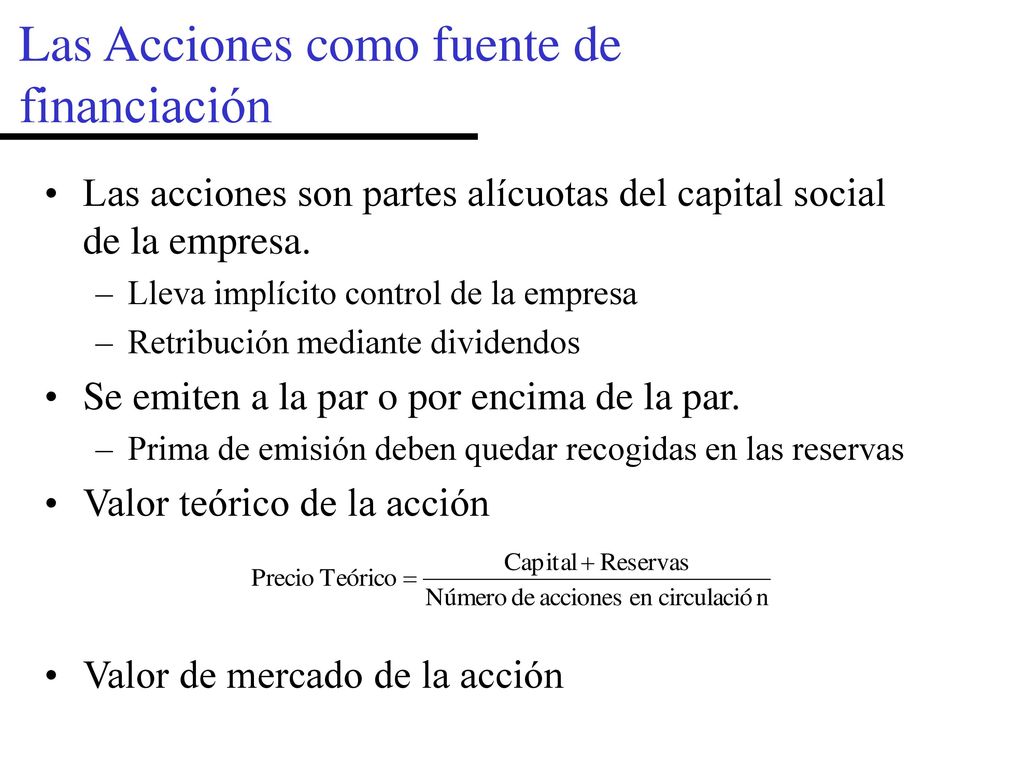 Las Acciones como fuente de financiación

• Las acciones son partes alícuotas del capital social de la empresa.
  – Lleva implícito control de la empresa
  – Retribución mediante dividendos
• Se emiten a la par o por encima de la par.
  – Prima de emisión deben quedar recogidas en las reservas
• Valor teórico de la acción

$\text{Precio Teórico} = \frac{\text{Capital} + \text{Reservas}}{\text{Número de acciones en circulación}}$

• Valor de mercado de la acción